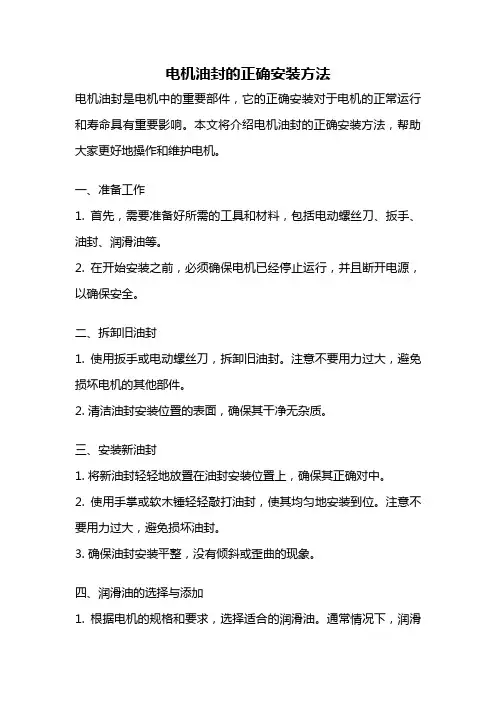 电机油封的正确安装方法

电机油封是电机中的重要部件，它的正确安装对于电机的正常运行和寿命具有重要影响。本文将介绍电机油封的正确安装方法，帮助大家更好地操作和维护电机。

一、准备工作

1. 首先，需要准备好所需的工具和材料，包括电动螺丝刀、扳手、油封、润滑油等。

2. 在开始安装之前，必须确保电机已经停止运行，并且断开电源，以确保安全。

二、拆卸旧油封

1. 使用扳手或电动螺丝刀，拆卸旧油封。注意不要用力过大，避免损坏电机的其他部件。

2. 清洁油封安装位置的表面，确保其干净无杂质。

三、安装新油封

1. 将新油封轻轻地放置在油封安装位置上，确保其正确对中。

2. 使用手掌或软木锤轻轻敲打油封，使其均匀地安装到位。注意不要用力过大，避免损坏油封。

3. 确保油封安装平整，没有倾斜或歪曲的现象。

四、润滑油的选择与添加

1. 根据电机的规格和要求，选择适合的润滑油。通常情况下，润滑